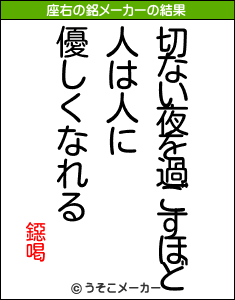 座右の銘メーカーの結果

切ない夜を過ごすほど
人は人に
優しくなれる

鐚喝

© うそこメーカー